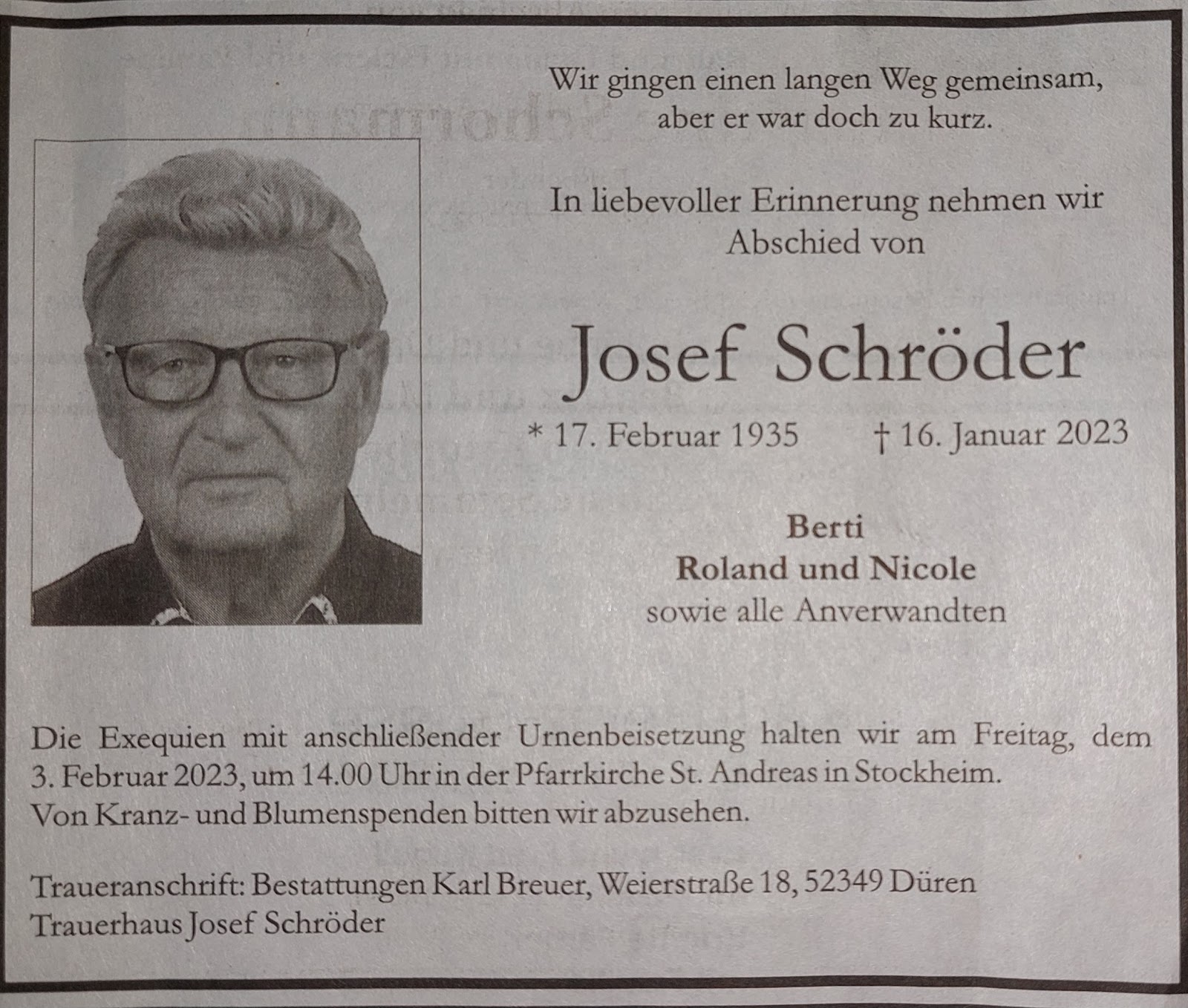 Wir gingen einen langen Weg gemeinsam, aber er war doch zu kurz.

In liebevoller Erinnerung nehmen wir Abschied von

Josef Schröder

* 17. Februar 1935 † 16. Januar 2023

Berti
Roland und Nicole
sowie alle Anverwandten

Die Exequien mit anschließender Urnenbeisetzung halten wir am Freitag, dem 3. Februar 2023, um 14.00 Uhr in der Pfarrkirche St. Andreas in Stockheim.
Von Kranz- und Blumenspenden bitten wir abzusehen.

Traueranschrift: Bestattungen Karl Breuer, Weierstraße 18, 52349 Düren
Trauerhaus Josef Schröder